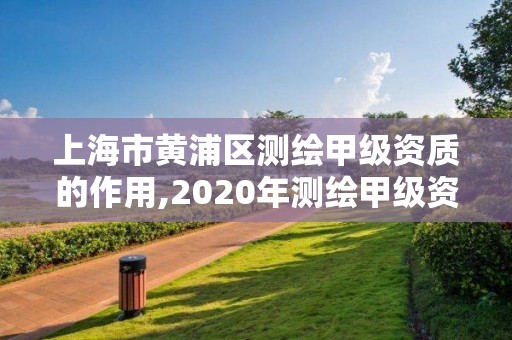 上海市黄浦区测绘甲级资质的作用,2020年测绘甲级资